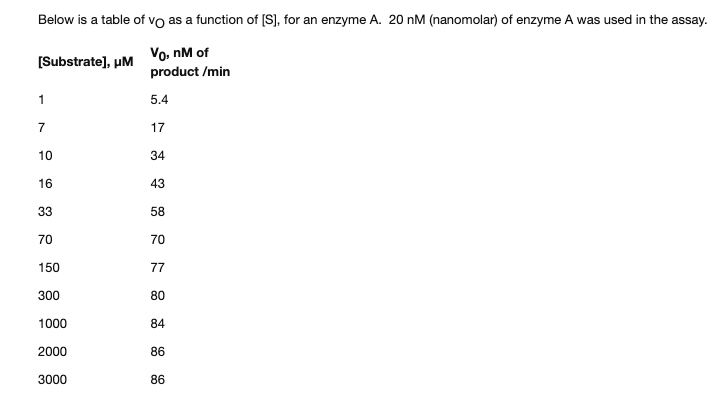 Below is a table of $v_O$ as a function of [S], for an enzyme A. 20 nM (nanomolar) of enzyme A was used in the assay.

| [Substrate], μM | $V_0$, nM of product /min |
|---|---|
| 1 | 5.4 |
| 7 | 17 |
| 10 | 34 |
| 16 | 43 |
| 33 | 58 |
| 70 | 70 |
| 150 | 77 |
| 300 | 80 |
| 1000 | 84 |
| 2000 | 86 |
| 3000 | 86 |